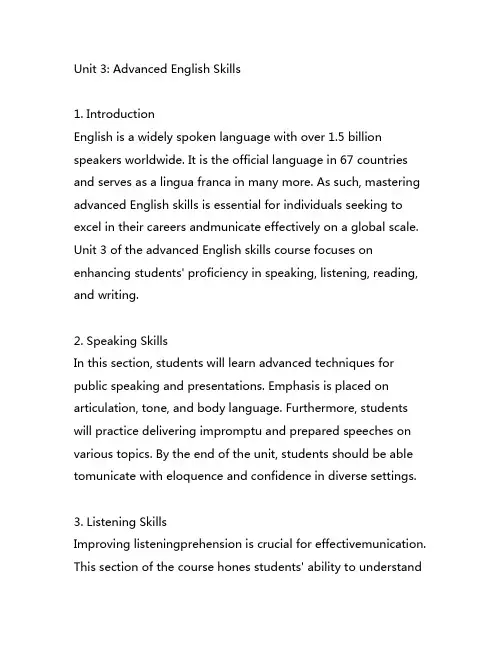 Unit 3: Advanced English Skills

1. Introduction
English is a widely spoken language with over 1.5 billion speakers worldwide. It is the official language in 67 countries and serves as a lingua franca in many more. As such, mastering advanced English skills is essential for individuals seeking to excel in their careers andmunicate effectively on a global scale. Unit 3 of the advanced English skills course focuses on enhancing students' proficiency in speaking, listening, reading, and writing.

2. Speaking Skills
In this section, students will learn advanced techniques for public speaking and presentations. Emphasis is placed on articulation, tone, and body language. Furthermore, students will practice delivering impromptu and prepared speeches on various topics. By the end of the unit, students should be able tomunicate with eloquence and confidence in diverse settings.

3. Listening Skills
Improving listeningprehension is crucial for effectivemunication. This section of the course hones students' ability to understand